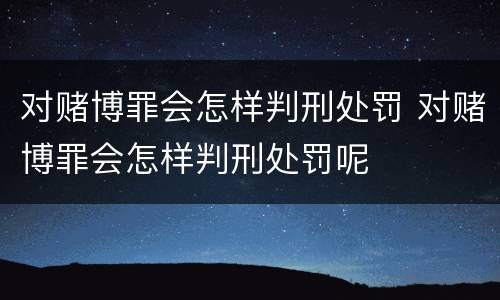 对赌博罪会怎样判刑处罚 对赌博罪会怎样判刑处罚呢